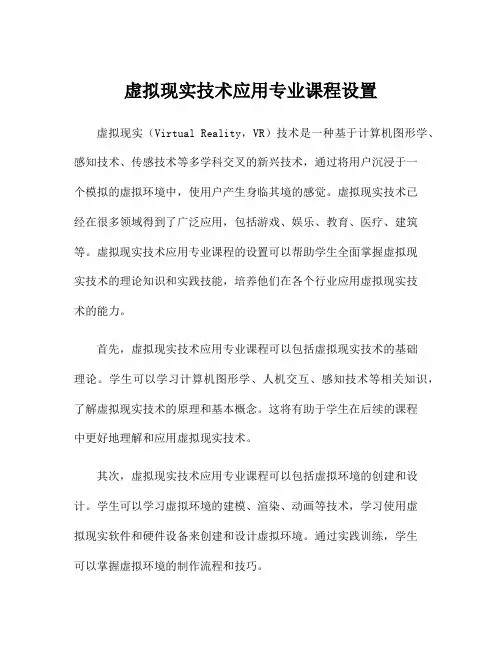 虚拟现实技术应用专业课程设置

虚拟现实（Virtual Reality，VR）技术是一种基于计算机图形学、感知技术、传感技术等多学科交叉的新兴技术，通过将用户沉浸于一个模拟的虚拟环境中，使用户产生身临其境的感觉。虚拟现实技术已经在很多领域得到了广泛应用，包括游戏、娱乐、教育、医疗、建筑等。虚拟现实技术应用专业课程的设置可以帮助学生全面掌握虚拟现实技术的理论知识和实践技能，培养他们在各个行业应用虚拟现实技术的能力。

首先，虚拟现实技术应用专业课程可以包括虚拟现实技术的基础理论。学生可以学习计算机图形学、人机交互、感知技术等相关知识，了解虚拟现实技术的原理和基本概念。这将有助于学生在后续的课程中更好地理解和应用虚拟现实技术。

其次，虚拟现实技术应用专业课程可以包括虚拟环境的创建和设计。学生可以学习虚拟环境的建模、渲染、动画等技术，学习使用虚拟现实软件和硬件设备来创建和设计虚拟环境。通过实践训练，学生可以掌握虚拟环境的制作流程和技巧。